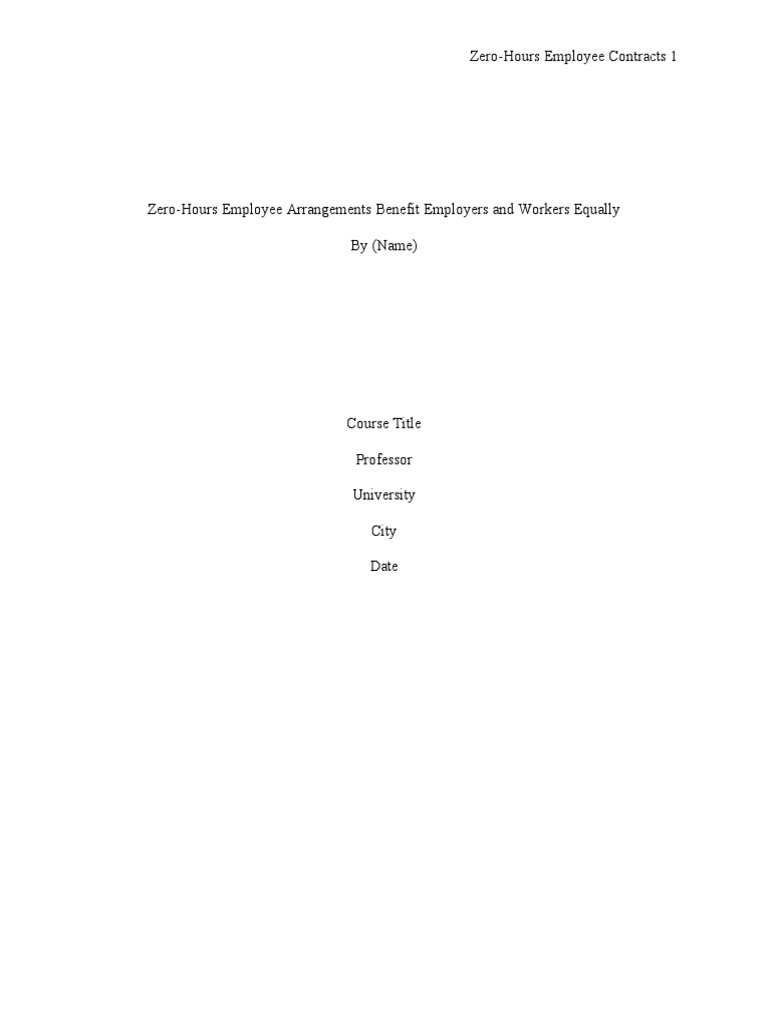 Zero-Hours Employee Contracts 1

Zero-Hours Employee Arrangements Benefit Employers and Workers Equally

By (Name)

Course Title

Professor

University

City

Date